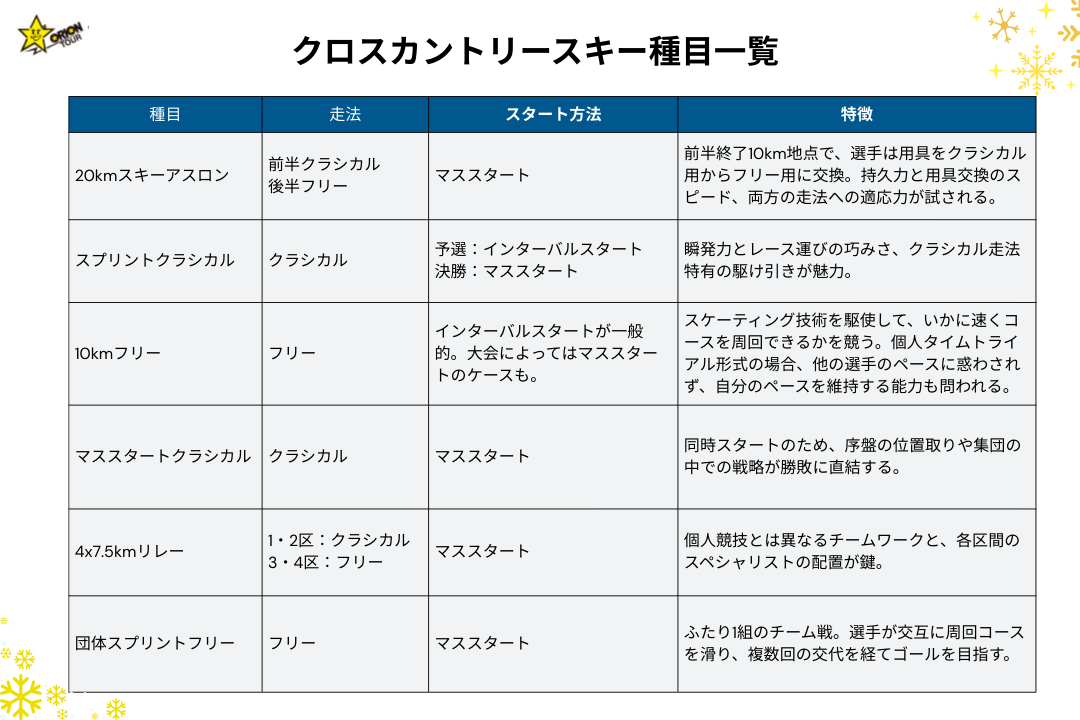 ORION TOUR

クロスカントリースキー種目一覧

| 種目 | 走法 | スタート方法 | 特徴 |
|---|---|---|---|
| 20kmスキーアスロン | 前半クラシカル 後半フリー | マススタート | 前半終了10km地点で、選手は用具をクラシカル用からフリー用に交換。持久力と用具交換のスピード、両方の走法への適応力が試される。 |
| スプリントクラシカル | クラシカル | 予選：インターバルスタート 決勝：マススタート | 瞬発力とレース運びの巧みさ、クラシカル走法特有の駆け引きが魅力。 |
| 10kmフリー | フリー | インターバルスタートが一般的。大会によってはマススタートのケースも。 | スケーティング技術を駆使して、いかに速くコースを周回できるかを競う。個人タイムトライアル形式の場合、他の選手のペースに惑わされず、自分のペースを維持する能力も問われる。 |
| マススタートクラシカル | クラシカル | マススタート | 同時スタートのため、序盤の位置取りや集団の中での戦略が勝敗に直結する。 |
| 4x7.5kmリレー | 1・2区：クラシカル 3・4区：フリー | マススタート | 個人競技とは異なるチームワークと、各区間のスペシャリストの配置が鍵。 |
| 団体スプリントフリー | フリー | マススタート | ふたり1組のチーム戦。選手が交互に周回コースを滑り、複数回の交代を経てゴールを目指す。 |